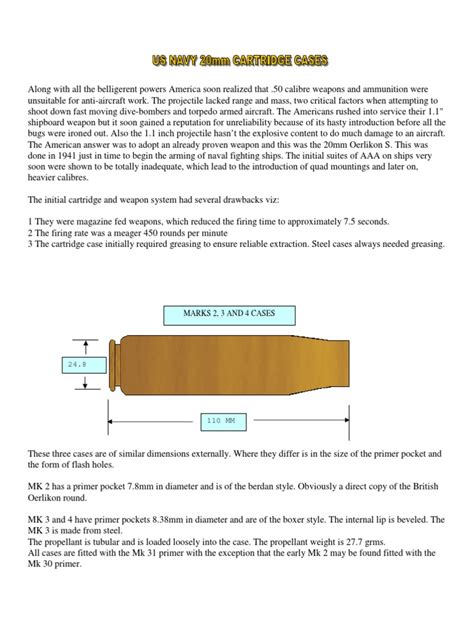 US NAVY 20mm CARTRIDGE CASES

Along with all the belligerent powers America soon realized that .50 calibre weapons and ammunition were unsuitable for anti-aircraft work. The projectile lacked range and mass, two critical factors when attempting to shoot down fast moving dive-bombers and torpedo armed aircraft. The Americans rushed into service their 1.1" shipboard weapon but it soon gained a reputation for unreliability because of its hasty introduction before all the bugs were ironed out. Also the 1.1 inch projectile hasn't the explosive content to do much damage to an aircraft. The American answer was to adopt an already proven weapon and this was the 20mm Oerlikon S. This was done in 1941 just in time to begin the arming of naval fighting ships. The initial suites of AAA on ships very soon were shown to be totally inadequate, which lead to the introduction of quad mountings and later on, heavier calibres.

The initial cartridge and weapon system had several drawbacks viz:

1 They were magazine fed weapons, which reduced the firing time to approximately 7.5 seconds.
2 The firing rate was a meager 450 rounds per minute
3 The cartridge case initially required greasing to ensure reliable extraction. Steel cases always needed greasing.

MARKS 2, 3 AND 4 CASES

24.8

110 MM

These three cases are of similar dimensions externally. Where they differ is in the size of the primer pocket and the form of flash holes.

MK 2 has a primer pocket 7.8mm in diameter and is of the berdan style. Obviously a direct copy of the British Oerlikon round.

MK 3 and 4 have primer pockets 8.38mm in diameter and are of the boxer style. The internal lip is beveled. The MK 3 is made from steel.
The propellant is tubular and is loaded loosely into the case. The propellant weight is 27.7 grms.
All cases are fitted with the Mk 31 primer with the exception that the early Mk 2 may be found fitted with the Mk 30 primer.